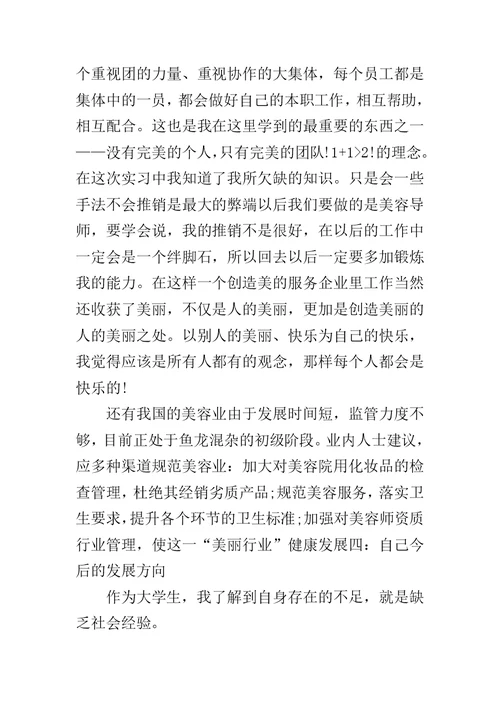 个重视团的力量、重视协作的大集体，每个员工都是集体中的一员，都会做好自己的本职工作，相互帮助，相互配合。这也是我在这里学到的最重要的东西之一——没有完美的个人，只有完美的团队!1+1>2!的理念。在这次实习中我知道了我所欠缺的知识。只是会一些手法不会推销是最大的弊端以后我们要做的是美容导师，要学会说，我的推销不是很好，在以后的工作中一定会是一个绊脚石，所以回去以后一定要多加锻炼我的能力。在这样一个创造美的服务企业里工作当然还收获了美丽，不仅是人的美丽，更加是创造美丽的人的美丽之处。以别人的美丽、快乐为自己的快乐，我觉得应该是所有人都有的观念，那样每个人都会是快乐的!

还有我国的美容业由于发展时间短，监管力度不够，目前正处于鱼龙混杂的初级阶段。业内人士建议，应多种渠道规范美容业：加大对美容院用化妆品的检查管理，杜绝其经销劣质产品;规范美容服务，落实卫生要求，提升各个环节的卫生标准;加强对美容师资质行业管理，使这一“美丽行业”健康发展四：自己今后的发展方向

作为大学生，我了解到自身存在的不足，就是缺乏社会经验。